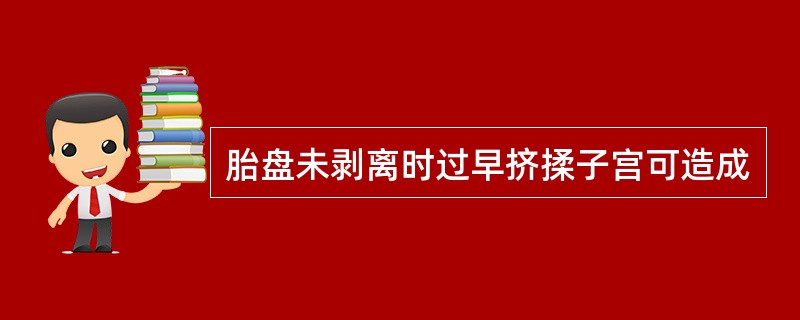 胎盘未剥离时过早挤揉子宫可造成